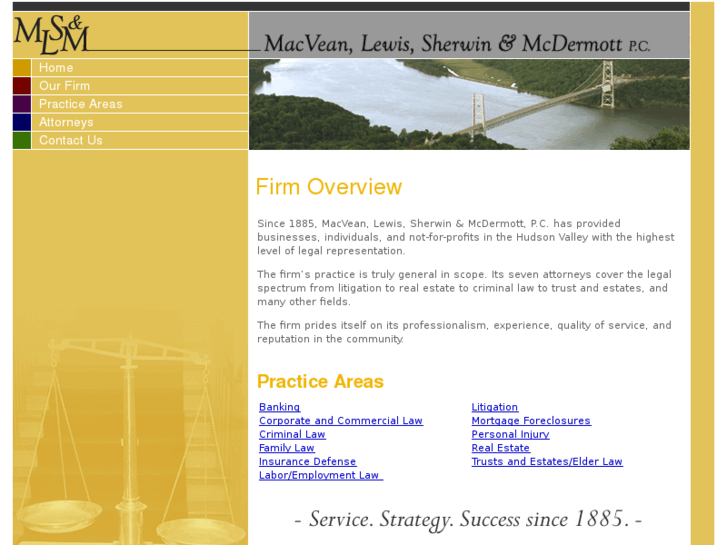 MLS&M

MacVean, Lewis, Sherwin & McDermott P.C.

Home
Our Firm
Practice Areas
Attorneys
Contact Us

Firm Overview

Since 1885, MacVean, Lewis, Sherwin & McDermott, P.C. has provided businesses, individuals, and not-for-profits in the Hudson Valley with the highest level of legal representation.

The firm's practice is truly general in scope. Its seven attorneys cover the legal spectrum from litigation to real estate to criminal law to trust and estates, and many other fields.

The firm prides itself on its professionalism, experience, quality of service, and reputation in the community.

Practice Areas

Banking
Corporate and Commercial Law
Criminal Law
Family Law
Insurance Defense
Labor/Employment Law

Litigation
Mortgage Foreclosures
Personal Injury
Real Estate
Trusts and Estates/Elder Law

- Service. Strategy. Success since 1885. -